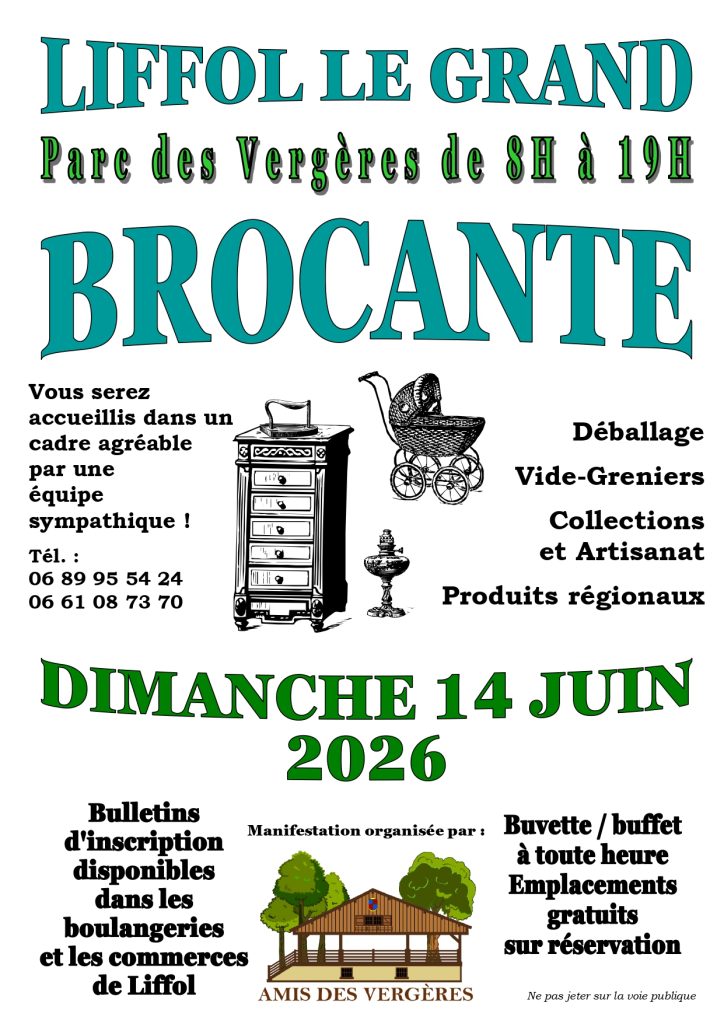 LIFFOL LE GRAND

Parc des Vergères de 8H à 19H

BROCANTE

Vous serez accueillis dans un cadre agréable par une équipe sympathique !

Tél. :
06 89 95 54 24
06 61 08 73 70

Déballage

Vide-Greniers

Collections
et Artisanat

Produits régionaux

DIMANCHE 14 JUIN
2026

Bulletins
d'inscription
disponibles
dans les
boulangeries
et les commerces
de Liffol

Manifestation organisée par :

AMIS DES VERGÈRES

Buvette / buffet
à toute heure
Emplacements
gratuits
sur réservation

Ne pas jeter sur la voie publique